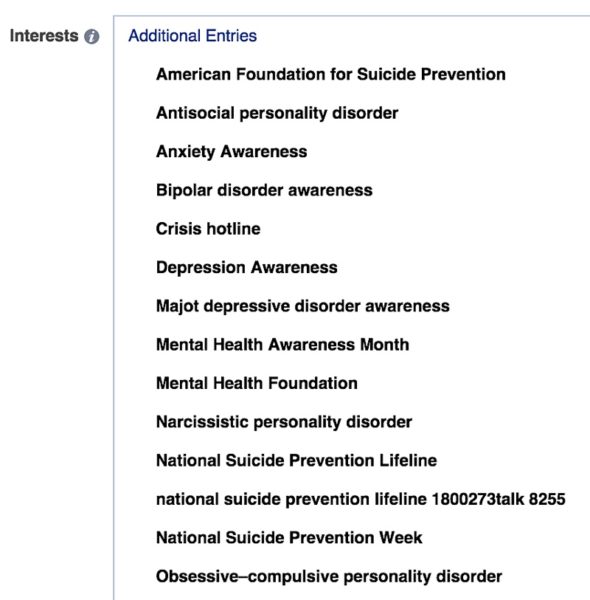 Interests

Additional Entries

American Foundation for Suicide Prevention

Antisocial personality disorder

Anxiety Awareness

Bipolar disorder awareness

Crisis hotline

Depression Awareness

Majot depressive disorder awareness

Mental Health Awareness Month

Mental Health Foundation

Narcissistic personality disorder

National Suicide Prevention Lifeline

national suicide prevention lifeline 1800273talk 8255

National Suicide Prevention Week

Obsessive–compulsive personality disorder